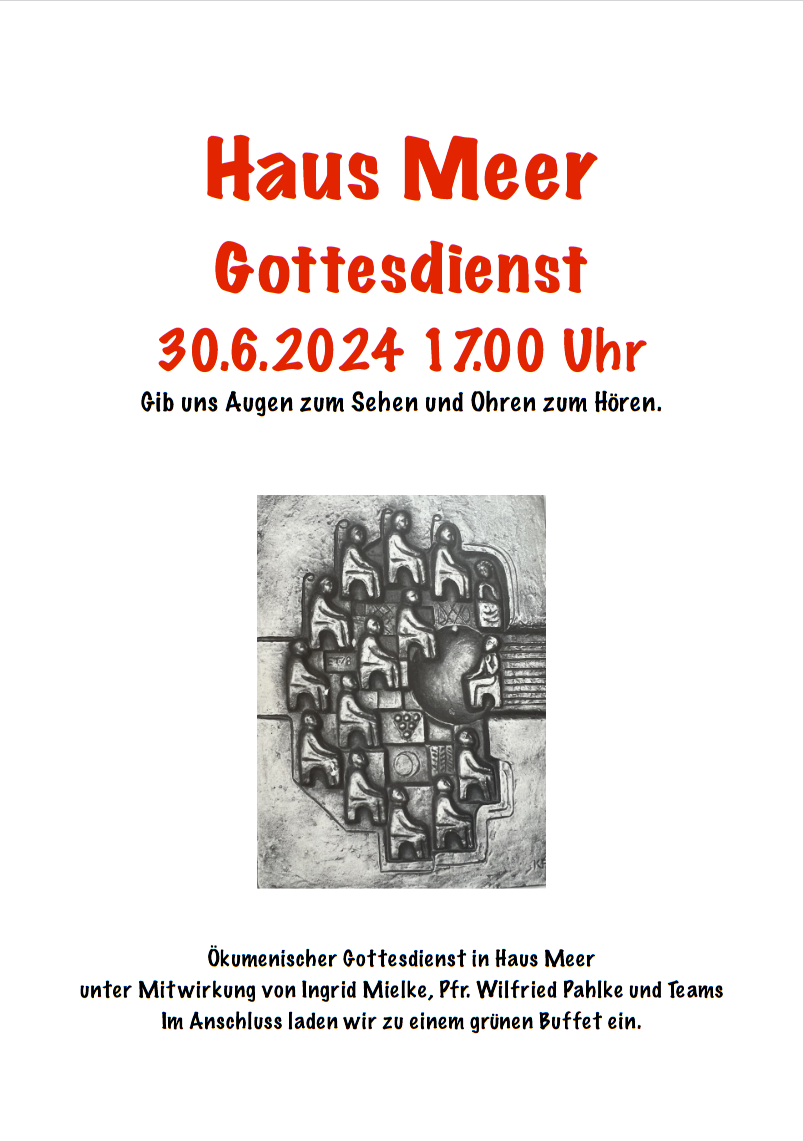 Haus Meer

Gottesdienst

30.6.2024 17.00 Uhr

Gib uns Augen zum Sehen und Ohren zum Hören.

Ökumenischer Gottesdienst in Haus Meer
unter Mitwirkung von Ingrid Mielke, Pfr. Wilfried Pahlke und Teams
Im Anschluss laden wir zu einem grünen Buffet ein.